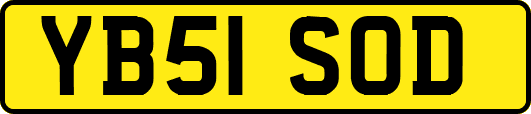 YB51 SOD